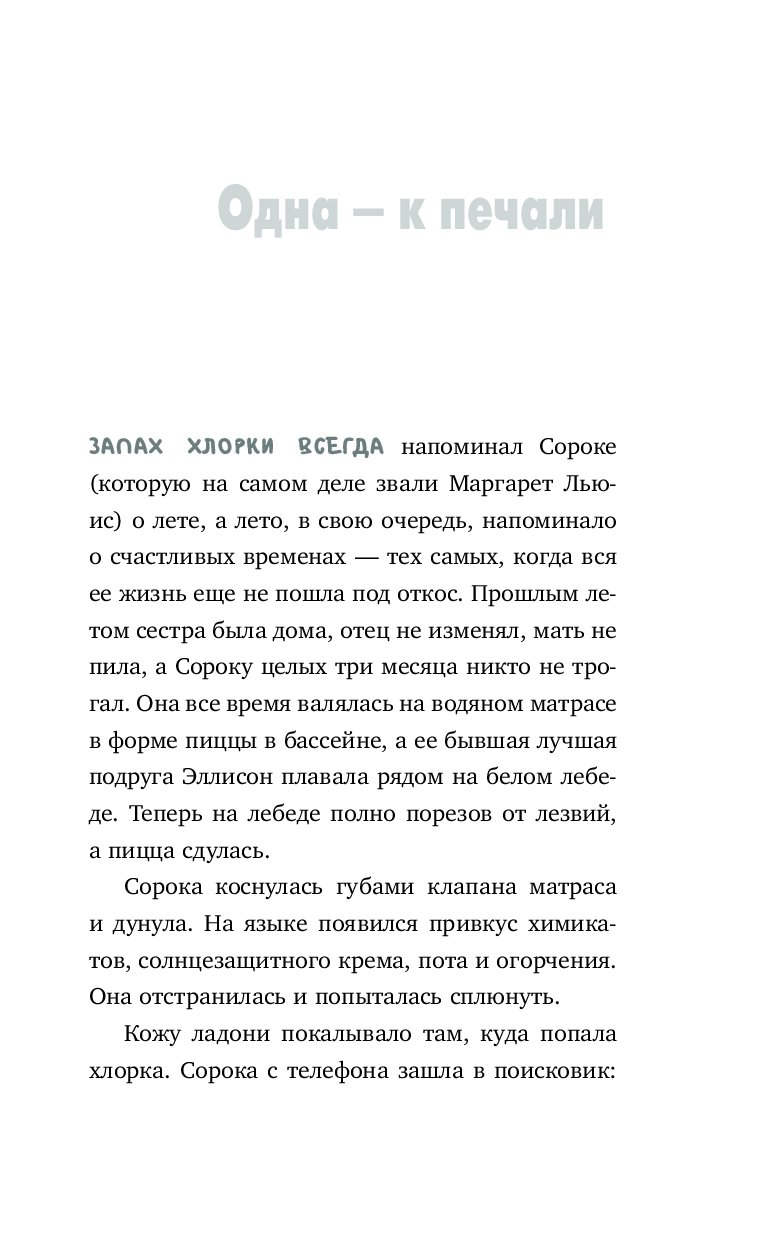 Одна — к печали

ЗАПАХ ХЛОРКИ ВСЕГДА напоминал Сороке (которую на самом деле звали Маргарет Льюис) о лете, а лето, в свою очередь, напоминало о счастливых временах — тех самых, когда вся ее жизнь еще не пошла под откос. Прошлым летом сестра была дома, отец не изменял, мать не пила, а Сороку целых три месяца никто не трогал. Она все время валялась на водяном матрасе в форме пиццы в бассейне, а ее бывшая лучшая подруга Эллисон плавала рядом на белом лебеде. Теперь на лебеде полно порезов от лезвий, а пицца сдулась.

Сорока коснулась губами клапана матраса и дунула. На языке появился привкус химикатов, солнцезащитного крема, пота и огорчения. Она отстранилась и попыталась сплюнуть.

Кожу ладони покалывало там, куда попала хлорка. Сорока с телефона зашла в поисковик: